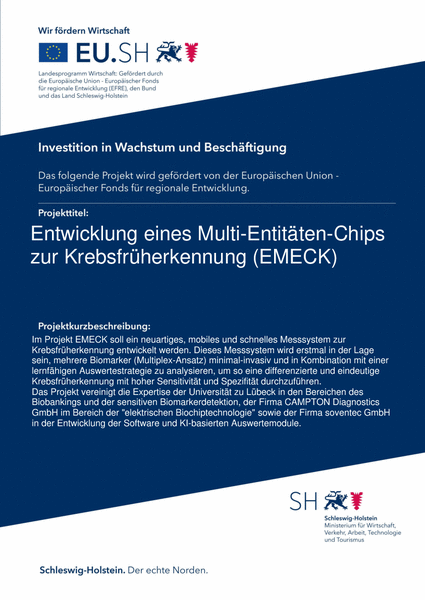 Wir fördern Wirtschaft

EU.SH

Landesprogramm Wirtschaft: Gefördert durch die Europäische Union - Europäischer Fonds für regionale Entwicklung (EFRE), den Bund und das Land Schleswig-Holstein

Investition in Wachstum und Beschäftigung

Das folgende Projekt wird gefördert von der Europäischen Union - Europäischer Fonds für regionale Entwicklung.

Projekttitel:

Entwicklung eines Multi-Entitäten-Chips zur Krebsfrüherkennung (EMECK)

Projektkurzbeschreibung:

Im Projekt EMECK soll ein neuartiges, mobiles und schnelles Messsystem zur Krebsfrüherkennung entwickelt werden. Dieses Messsystem wird erstmal in der Lage sein, mehrere Biomarker (Multiplex-Ansatz) minimal-invasiv und in Kombination mit einer lernfähigen Auswertestrategie zu analysieren, um so eine differenzierte und eindeutige Krebsfrüherkennung mit hoher Sensitivität und Spezifität durchzuführen.
Das Projekt vereinigt die Expertise der Universität zu Lübeck in den Bereichen des Biobankings und der sensitiven Biomarkerdetektion, der Firma CAMPTON Diagnostics GmbH im Bereich der "elektrischen Biochiptechnologie" sowie der Firma soventec GmbH in der Entwicklung der Software und KI-basierten Auswertemodule.

SH

Schleswig-Holstein
Ministerium für Wirtschaft, Verkehr, Arbeit, Technologie und Tourismus

Schleswig-Holstein. Der echte Norden.